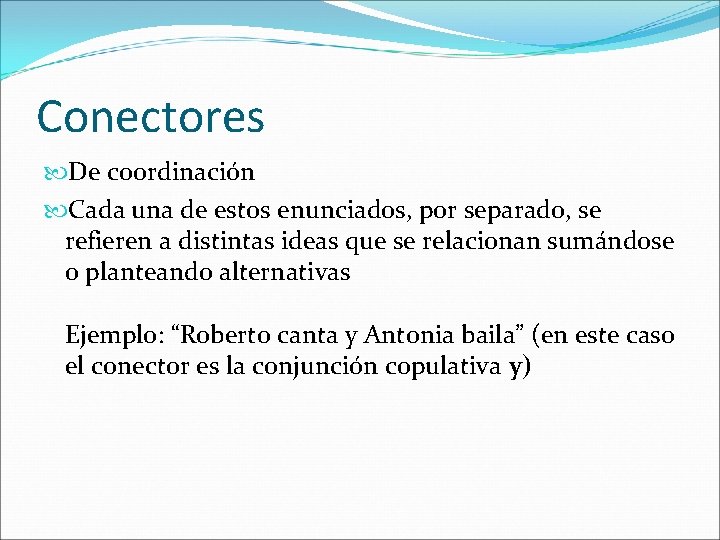 Conectores

De coordinación

Cada una de estos enunciados, por separado, se refieren a distintas ideas que se relacionan sumándose o planteando alternativas

Ejemplo: “Roberto canta y Antonia baila” (en este caso el conector es la conjunción copulativa y)